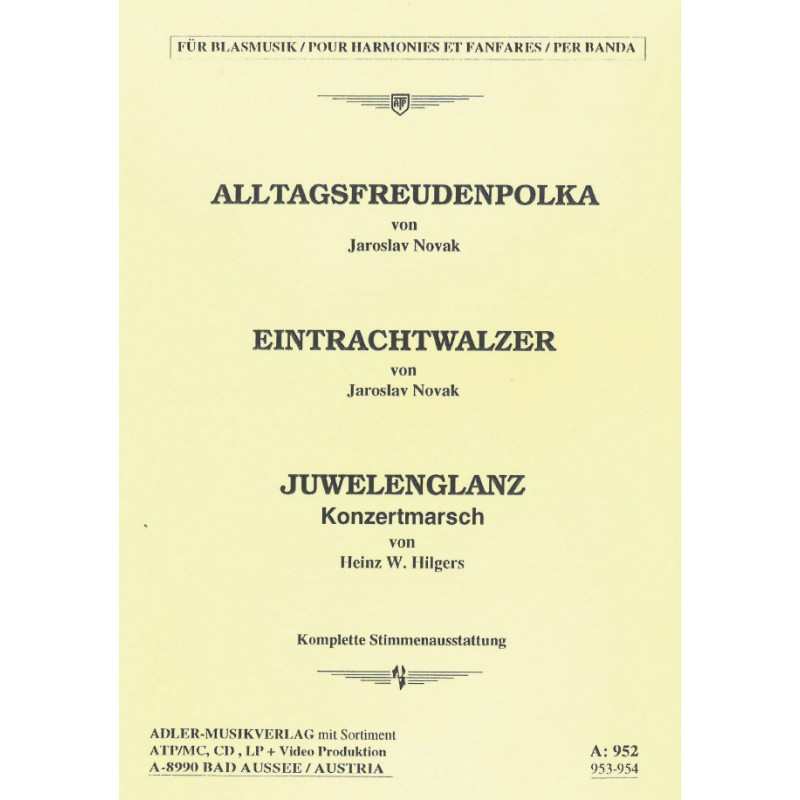 FÜR BLASMUSIK / POUR HARMONIES ET FANFARES / PER BANDA

ATF

ALLTAGSFREUDENPOLKA
von
Jaroslav Novak

EINTRACHTWALZER
von
Jaroslav Novak

JUWELENGLANZ
Konzertmarsch
von
Heinz W. Hilgers

Komplette Stimmenausstattung

ADLER-MUSIKVERLAG mit Sortiment
ATP/MC, CD , LP + Video Produktion
A-8990 BAD AUSSEE / AUSTRIA

A: 952
953-954